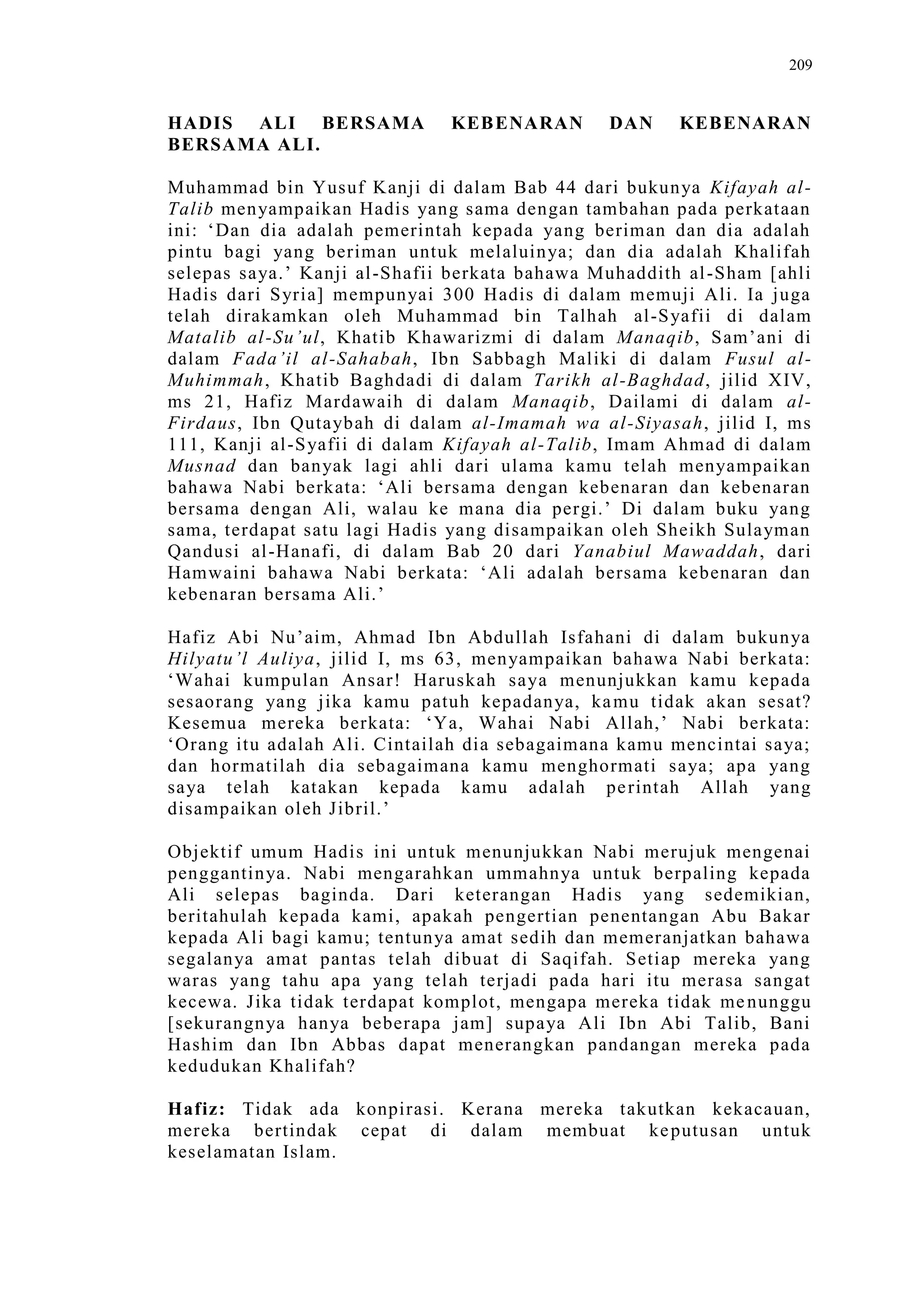 209

HADIS ALI BERSAMA KEBENARAN DAN KEBENARAN BERSAMA ALI.

Muhammad bin Yusuf Kanji di dalam Bab 44 dari bukunya Kifayah al-Talib menyampaikan Hadis yang sama dengan tambahan pada perkataan ini: ‘Dan dia adalah pemerintah kepada yang beriman dan dia adalah pintu bagi yang beriman untuk melaluinya; dan dia adalah Khalifah selepas saya.’ Kanji al-Shafii berkata bahawa Muhaddith al-Sham [ahli Hadis dari Syria] mempunyai 300 Hadis di dalam memuji Ali. Ia juga telah dirakamkan oleh Muhammad bin Talhah al-Syafii di dalam Matalib al-Su’ul, Khatib Khawarizmi di dalam Manaqib, Sam’ani di dalam Fada’il al-Sahabah, Ibn Sabbagh Maliki di dalam Fusul al-Muhimmah, Khatib Baghdadi di dalam Tarikh al-Baghdad, jilid XIV, ms 21, Hafiz Mardawaih di dalam Manaqib, Dailami di dalam al-Firdaus, Ibn Qutaybah di dalam al-Imamah wa al-Siyasah, jilid I, ms 111, Kanji al-Syafii di dalam Kifayah al-Talib, Imam Ahmad di dalam Musnad dan banyak lagi ahli dari ulama kamu telah menyampaikan bahawa Nabi berkata: ‘Ali bersama dengan kebenaran dan kebenaran bersama dengan Ali, walau ke mana dia pergi.’ Di dalam buku yang sama, terdapat satu lagi Hadis yang disampaikan oleh Sheikh Sulayman Qandusi al-Hanafi, di dalam Bab 20 dari Yanabiul Mawaddah, dari Hamwaini bahawa Nabi berkata: ‘Ali adalah bersama kebenaran dan kebenaran bersama Ali.’

Hafiz Abi Nu’aim, Ahmad Ibn Abdullah Isfahani di dalam bukunya Hilyatu’l Auliya, jilid I, ms 63, menyampaikan bahawa Nabi berkata: ‘Wahai kumpulan Ansar! Haruskah saya menunjukkan kamu kepada sesaorang yang jika kamu patuh kepadanya, kamu tidak akan sesat? Kesemua mereka berkata: ‘Ya, Wahai Nabi Allah,’ Nabi berkata: ‘Orang itu adalah Ali. Cintailah dia sebagaimana kamu mencintai saya; dan hormatilah dia sebagaimana kamu menghormati saya; apa yang saya telah katakan kepada kamu adalah perintah Allah yang disampaikan oleh Jibril.’

Objektif umum Hadis ini untuk menunjukkan Nabi merujuk mengenai penggantinya. Nabi mengarahkan ummahnya untuk berpaling kepada Ali selepas baginda. Dari keterangan Hadis yang sedemikian, beritahulah kepada kami, apakah pengertian penentangan Abu Bakar kepada Ali bagi kamu; tentunya amat sedih dan memeranjatkan bahawa segalanya amat pantas telah dibuat di Saqifah. Setiap mereka yang waras yang tahu apa yang telah terjadi pada hari itu merasa sangat kecewa. Jika tidak terdapat komplot, mengapa mereka tidak menunggu [sekurangnya hanya beberapa jam] supaya Ali Ibn Abi Talib, Bani Hashim dan Ibn Abbas dapat menerangkan pandangan mereka pada kedudukan Khalifah?

Hafiz: Tidak ada konpirasi. Kerana mereka takutkan kekacauan, mereka bertindak cepat di dalam membuat keputusan untuk keselamatan Islam.